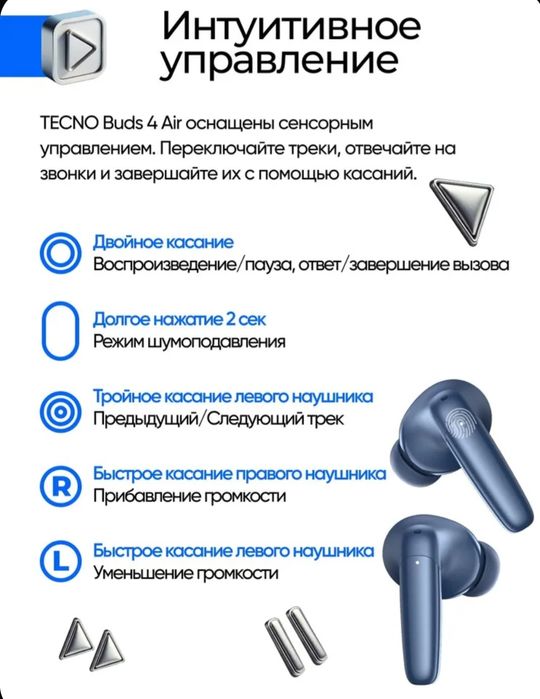 Интуитивное управление

TECNO Buds 4 Air оснащены сенсорным управлением. Переключайте треки, отвечайте на звонки и завершайте их с помощью касаний.

Двойное касание
Воспроизведение/пауза, ответ/завершение вызова

Долгое нажатие 2 сек
Режим шумоподавления

Тройное касание левого наушника
Предыдущий/Следующий трек

R
Быстрое касание правого наушника
Прибавление громкости

L
Быстрое касание левого наушника
Уменьшение громкости